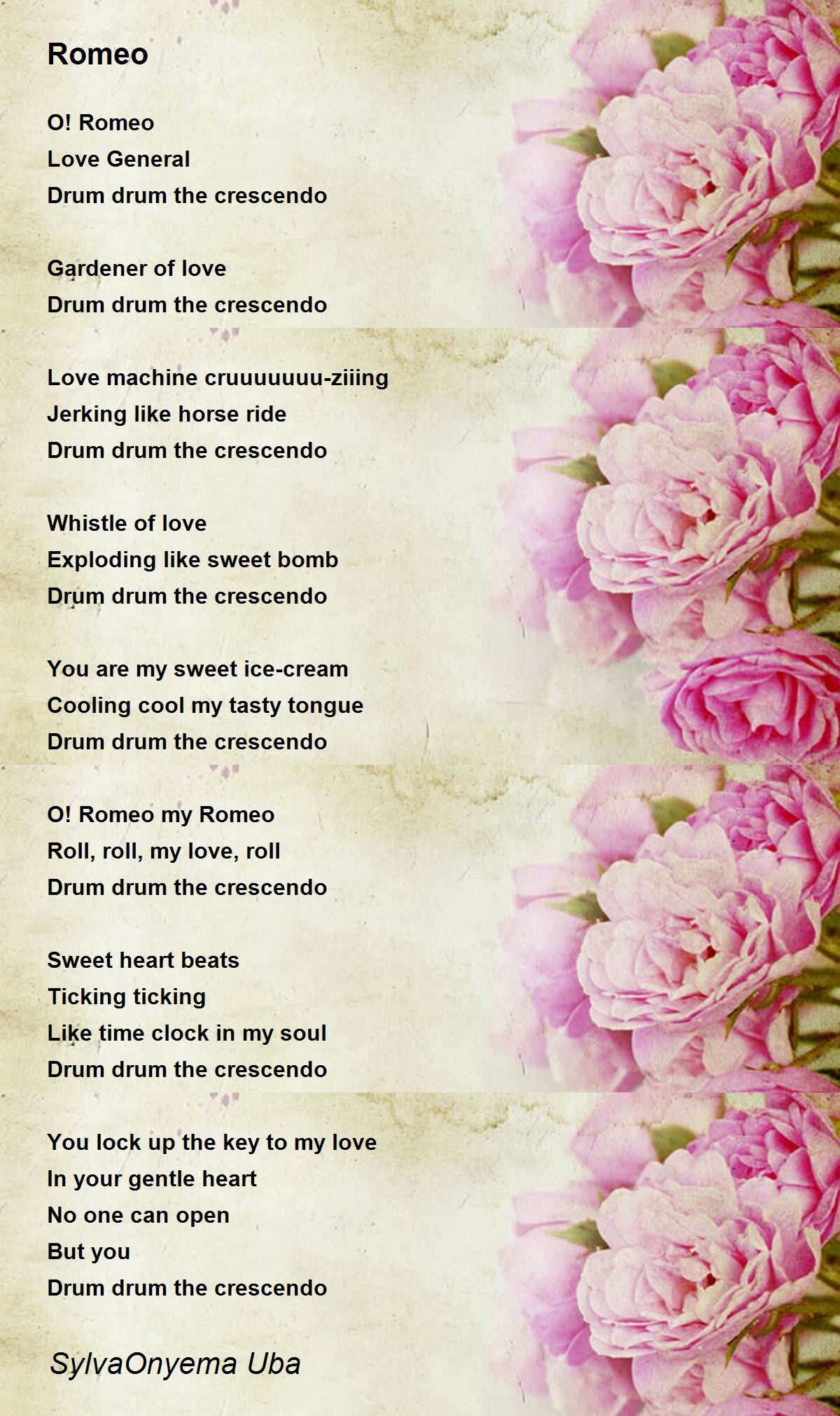 Romeo

O! Romeo
Love General
Drum drum the crescendo

Gardener of love
Drum drum the crescendo

Love machine cruuuuuuu-ziiing
Jerking like horse ride
Drum drum the crescendo

Whistle of love
Exploding like sweet bomb
Drum drum the crescendo

You are my sweet ice-cream
Cooling cool my tasty tongue
Drum drum the crescendo

O! Romeo my Romeo
Roll, roll, my love, roll
Drum drum the crescendo

Sweet heart beats
Ticking ticking
Like time clock in my soul
Drum drum the crescendo

You lock up the key to my love
In your gentle heart
No one can open
But you
Drum drum the crescendo

SylvaOnyema Uba